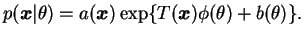 $p(\boldsymbol{x}|\theta) = a(\boldsymbol{x}) \exp\{T(\boldsymbol{x})\phi(\theta) + b(\theta)\}.$